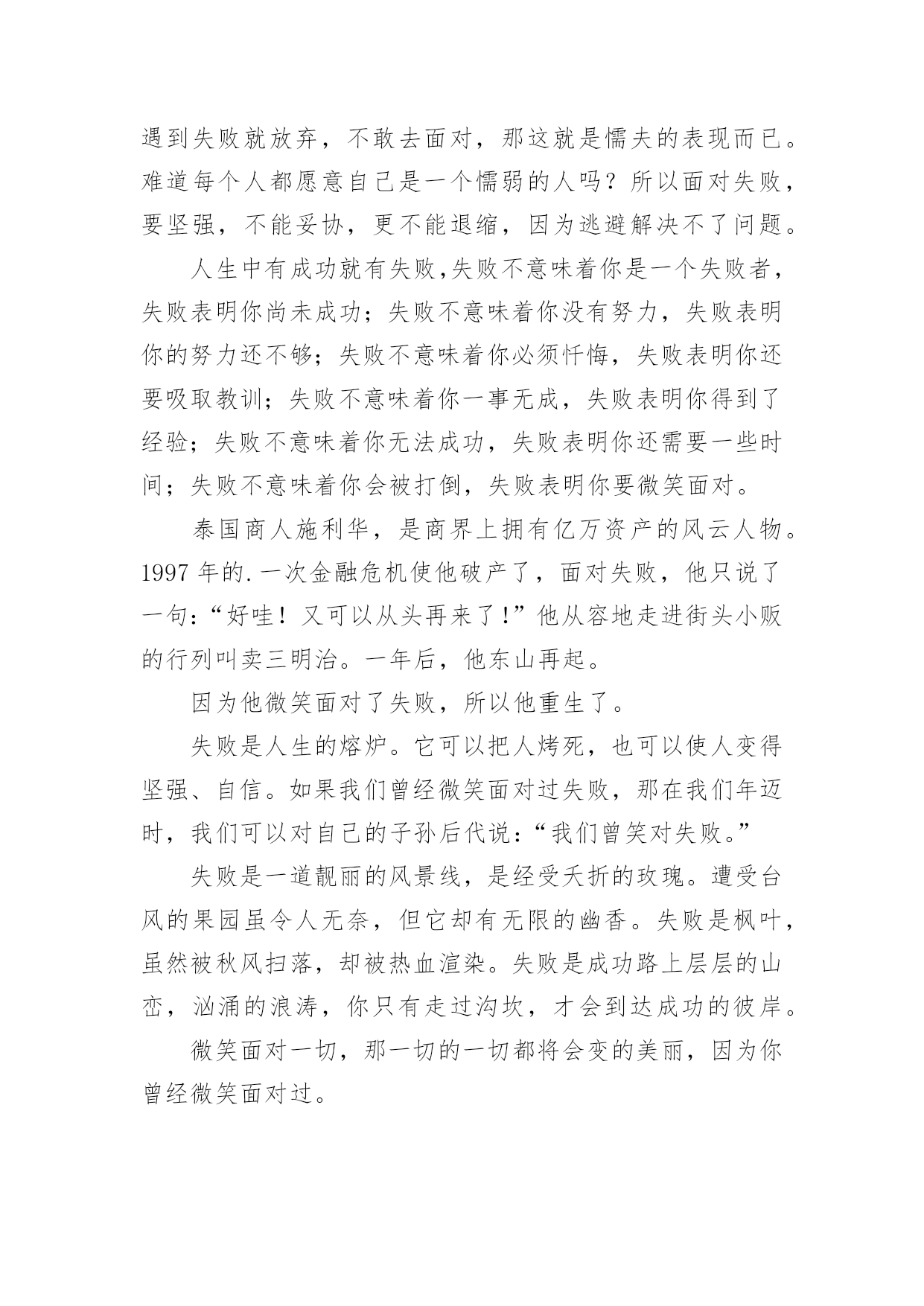 遇到失败就放弃，不敢去面对，那这就是懦夫的表现而已。难道每个人都愿意自己是一个懦弱的人吗？所以面对失败，要坚强，不能妥协，更不能退缩，因为逃避解决不了问题。

人生中有成功就有失败,失败不意味着你是一个失败者，失败表明你尚未成功；失败不意味着你没有努力，失败表明你的努力还不够；失败不意味着你必须忏悔，失败表明你还要吸取教训；失败不意味着你一事无成，失败表明你得到了经验；失败不意味着你无法成功，失败表明你还需要一些时间；失败不意味着你会被打倒，失败表明你要微笑面对。

泰国商人施利华，是商界上拥有亿万资产的风云人物。1997 年的.一次金融危机使他破产了，面对失败，他只说了一句:“好哇！又可以从头再来了!”他从容地走进街头小贩的行列叫卖三明治。一年后，他东山再起。

因为他微笑面对了失败，所以他重生了。

失败是人生的熔炉。它可以把人烤死，也可以使人变得坚强、自信。如果我们曾经微笑面对过失败，那在我们年迈时，我们可以对自己的子孙后代说:“我们曾笑对失败。”

失败是一道靓丽的风景线，是经受夭折的玫瑰。遭受台风的果园虽令人无奈，但它却有无限的幽香。失败是枫叶，虽然被秋风扫落，却被热血渲染。失败是成功路上层层的山峦，汹涌的浪涛，你只有走过沟坎，才会到达成功的彼岸。

微笑面对一切，那一切的一切都将会变的美丽，因为你曾经微笑面对过。